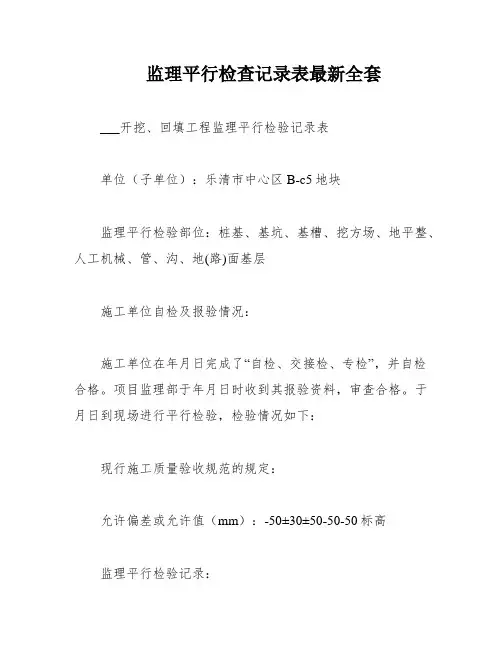 监理平行检查记录表最新全套

___开挖、回填工程监理平行检验记录表

单位（子单位）：乐清市中心区 B-c5 地块

监理平行检验部位：桩基、基坑、基槽、挖方场、地平整、人工机械、管、沟、地(路)面基层

施工单位自检及报验情况：

施工单位在年月日完成了“自检、交接检、专检”，并自检合格。项目监理部于年月日时收到其报验资料，审查合格。于月日到现场进行平行检验，检验情况如下：

现行施工质量验收规范的规定：

允许偏差或允许值（mm）：-50±30±50-50-50 标高

监理平行检验记录：